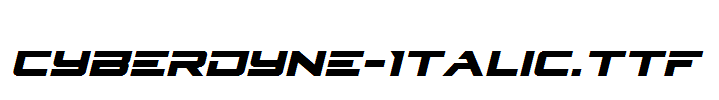 CYBERDYNE-ITALIC.TTF